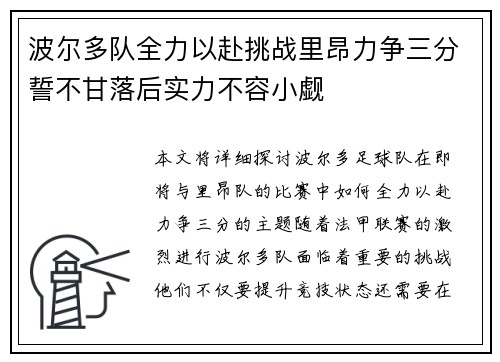 波尔多队全力以赴挑战里昂力争三分誓不甘落后实力不容小觑

本文将详细探讨波尔多足球队在即将与里昂队的比赛中如何全力以赴力争三分的主题随着法甲联赛的激烈进行波尔多队面临着重要的挑战他们不仅要提升竞技状态还需要在